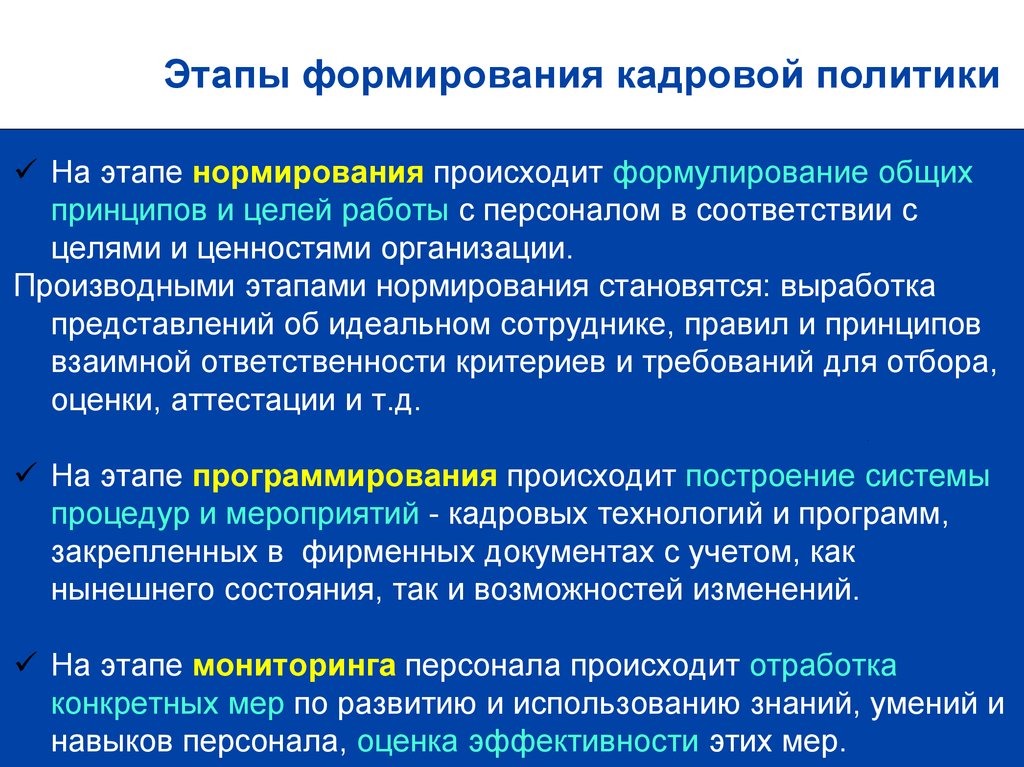 Этапы формирования кадровой политики

✓ На этапе нормирования происходит формулирование общих принципов и целей работы с персоналом в соответствии с целями и ценностями организации.

Производными этапами нормирования становятся: выработка представлений об идеальном сотруднике, правил и принципов взаимной ответственности критериев и требований для отбора, оценки, аттестации и т.д.

✓ На этапе программирования происходит построение системы процедур и мероприятий - кадровых технологий и программ, закрепленных в фирменных документах с учетом, как нынешнего состояния, так и возможностей изменений.

✓ На этапе мониторинга персонала происходит отработка конкретных мер по развитию и использованию знаний, умений и навыков персонала, оценка эффективности этих мер.